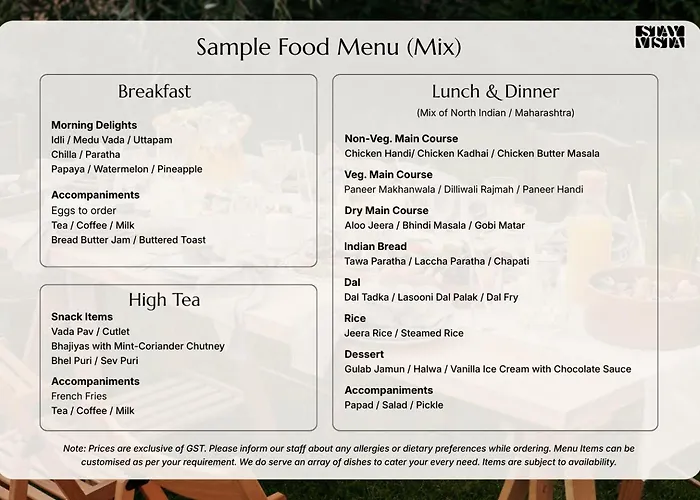 Sample Food Menu (Mix)

STAY VISTA

Breakfast

Morning Delights
Idli / Medu Vada / Uttapam
Chilla / Paratha
Papaya / Watermelon / Pineapple

Accompaniments
Eggs to order
Tea / Coffee / Milk
Bread Butter Jam / Buttered Toast

High Tea

Snack Items
Vada Pav / Cutlet
Bhajiyas with Mint-Coriander Chutney
Bhel Puri / Sev Puri

Accompaniments
French Fries
Tea / Coffee / Milk

Lunch & Dinner
(Mix of North Indian / Maharashtra)

Non-Veg. Main Course
Chicken Handi/ Chicken Kadhai / Chicken Butter Masala

Veg. Main Course
Paneer Makhanwala / Dilliwali Rajmah / Paneer Handi

Dry Main Course
Aloo Jeera / Bhindi Masala / Gobi Matar

Indian Bread
Tawa Paratha / Laccha Paratha / Chapati

Dal
Dal Tadka / Lasooni Dal Palak / Dal Fry

Rice
Jeera Rice / Steamed Rice

Dessert
Gulab Jamun / Halwa / Vanilla Ice Cream with Chocolate Sauce

Accompaniments
Papad / Salad / Pickle

Note: Prices are exclusive of GST. Please inform our staff about any allergies or dietary preferences while ordering. Menu Items can be customised as per your requirement. We do serve an array of dishes to cater your every need. Items are subject to availability.